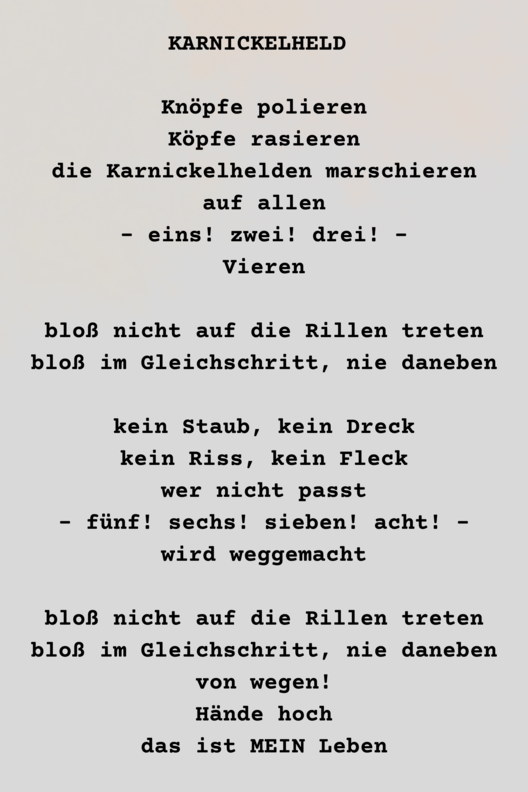 KARNICKELHELD

Knöpfe polieren
Köpfe rasieren
die Karnickelhelden marschieren
auf allen
- eins! zwei! drei! -
Vieren

bloß nicht auf die Rillen treten
bloß im Gleichschritt, nie daneben

kein Staub, kein Dreck
kein Riss, kein Fleck
wer nicht passt
- fünf! sechs! sieben! acht! -
wird weggemacht

bloß nicht auf die Rillen treten
bloß im Gleichschritt, nie daneben
von wegen!
Hände hoch
das ist MEIN Leben